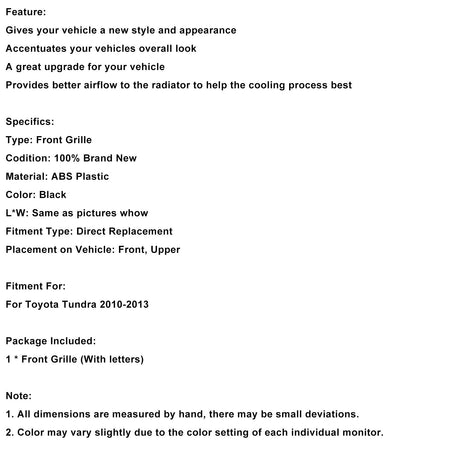 Feature:
Gives your vehicle a new style and appearance
Accentuates your vehicles overall look
A great upgrade for your vehicle
Provides better airflow to the radiator to help the cooling process best

Specifics:
Type: Front Grille
Codition: 100% Brand New
Material: ABS Plastic
Color: Black
L*W: Same as pictures whow
Fitment Type: Direct Replacement
Placement on Vehicle: Front, Upper

Fitment For:
For Toyota Tundra 2010-2013

Package Included:
1 * Front Grille (With letters)

Note:
1. All dimensions are measured by hand, there may be small deviations.
2. Color may vary slightly due to the color setting of each individual monitor.